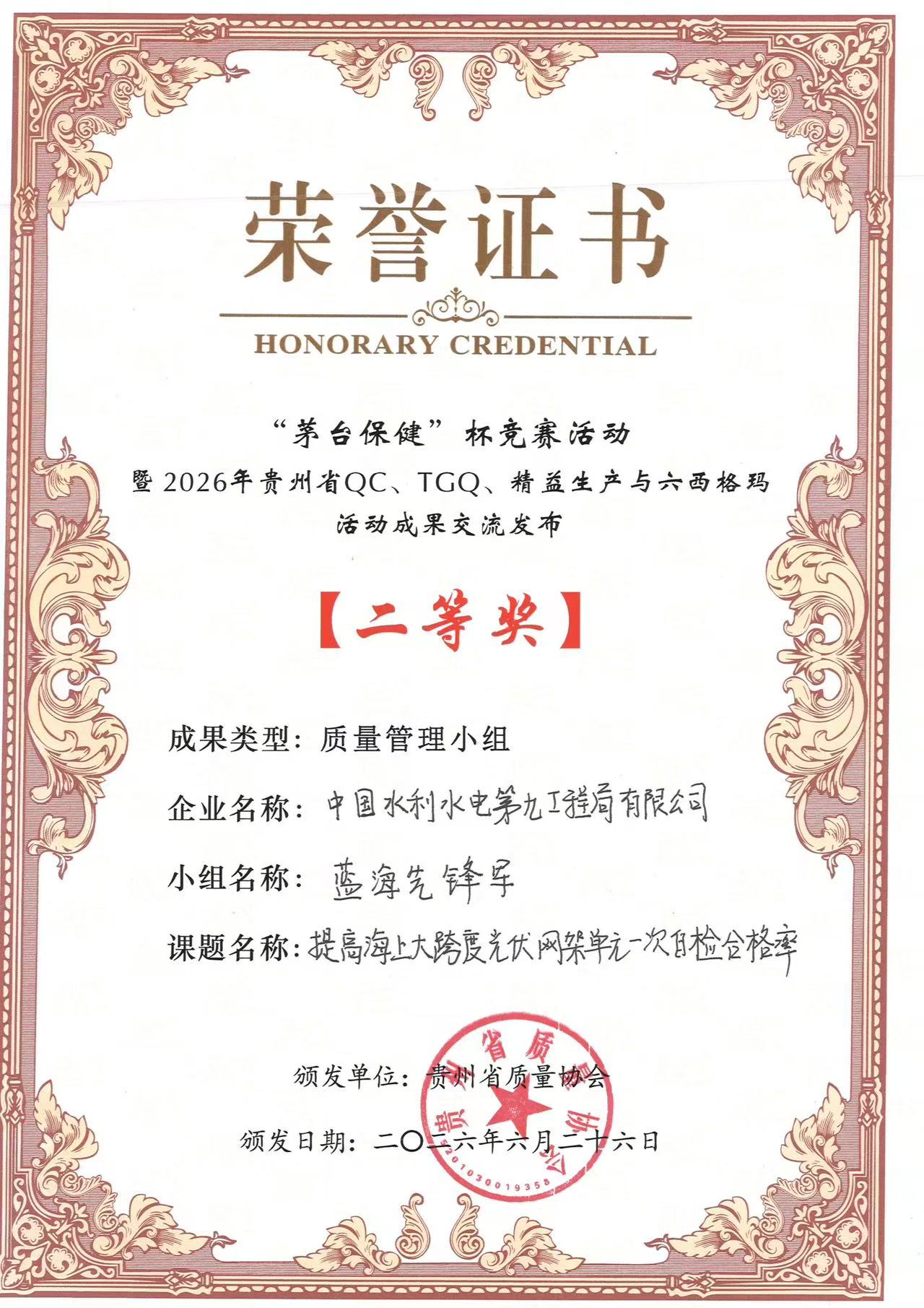 荣誉证书

HONORARY CREDENTIAL

“茅台保健”杯竞赛活动
暨2026年贵州省QC、TGQ、精益生产与六西格玛
活动成果交流发布

【二等奖】

成果类型：质量管理小组

企业名称：中国水利水电第九工程局有限公司

小组名称：蓝海先锋军

课题名称：提高海上大跨度光伏网架单元一次自检合格率

颁发单位：贵州省质量协会

颁发日期：二〇二六年六月二十六日

贵州省质量协会
5201030019358